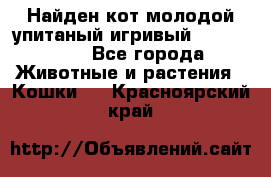 Найден кот молодой упитаный игривый Все города Животные и растения Кошки Красноярский край

http://Объявлений.сайт